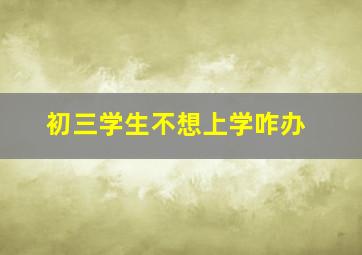 初三学生不想上学咋办